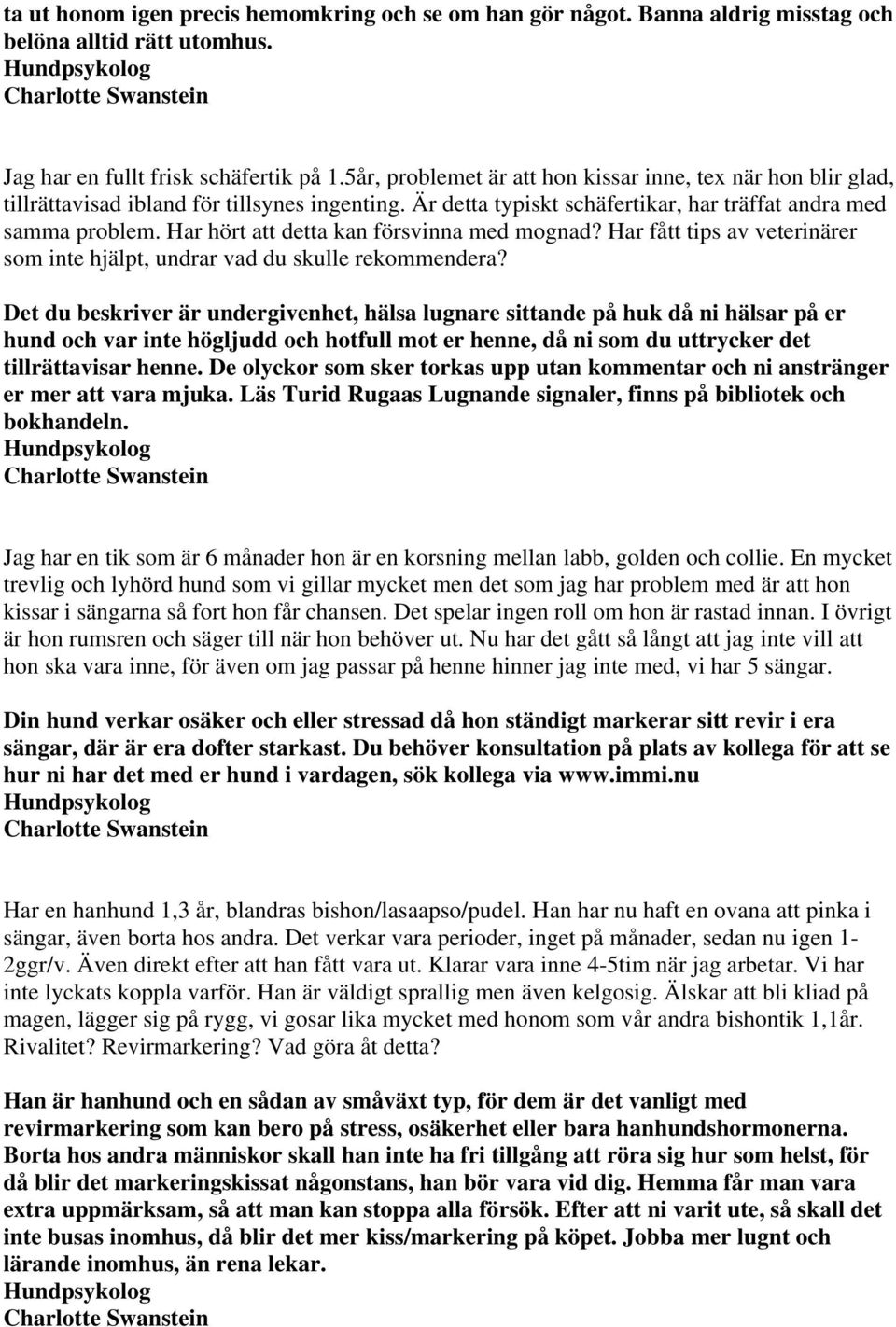 ta ut honom igen precis hemomkring och se om han gör något. Banna aldrig misstag och belöna alltid rätt utomhus.
Hundpsykolog
Charlotte Swanstein

Jag har en fullt frisk schäfertik på 1.5år, problemet är att hon kissar inne, tex när hon blir glad, tillrättavisad ibland för tillsynes ingenting. Är detta typiskt schäfertikar, har träffat andra med samma problem. Har hört att detta kan försvinna med mognad? Har fått tips av veterinärer som inte hjälpt, undrar vad du skulle rekommendera?

Det du beskriver är undergivenhet, hälsa lugnare sittande på huk då ni hälsar på er hund och var inte högljudd och hotfull mot er henne, då ni som du uttrycker det tillrättavisar henne. De olyckor som sker torkas upp utan kommentar och ni anstränger er mer att vara mjuka. Läs Turid Rugaas Lugnande signaler, finns på bibliotek och bokhandeln.
Hundpsykolog
Charlotte Swanstein

Jag har en tik som är 6 månader hon är en korsning mellan labb, golden och collie. En mycket trevlig och lyhörd hund som vi gillar mycket men det som jag har problem med är att hon kissar i sängarna så fort hon får chansen. Det spelar ingen roll om hon är rastad innan. I övrigt är hon rumsren och säger till när hon behöver ut. Nu har det gått så långt att jag inte vill att hon ska vara inne, för även om jag passar på henne hinner jag inte med, vi har 5 sängar.

Din hund verkar osäker och eller stressad då hon ständigt markerar sitt revir i era sängar, där är era dofter starkast. Du behöver konsultation på plats av kollega för att se hur ni har det med er hund i vardagen, sök kollega via www.immi.nu
Hundpsykolog
Charlotte Swanstein

Har en hanhund 1,3 år, blandras bishon/lasaapso/pudel. Han har nu haft en ovana att pinka i sängar, även borta hos andra. Det verkar vara perioder, inget på månader, sedan nu igen 1-2ggr/v. Även direkt efter att han fått vara ut. Klarar vara inne 4-5tim när jag arbetar. Vi har inte lyckats koppla varför. Han är väldigt sprallig men även kelgosig. Älskar att bli kliad på magen, lägger sig på rygg, vi gosar lika mycket med honom som vår andra bishontik 1,1år. Rivalitet? Revirmarkering? Vad göra åt detta?

Han är hanhund och en sådan av småväxt typ, för dem är det vanligt med revirmarkering som kan bero på stress, osäkerhet eller bara hanhundshormonerna. Borta hos andra människor skall han inte ha fri tillgång att röra sig hur som helst, för då blir det markeringskissat någonstans, han bör vara vid dig. Hemma får man vara extra uppmärksam, så att man kan stoppa alla försök. Efter att ni varit ute, så skall det inte busas inomhus, då blir det mer kiss/markering på köpet. Jobba mer lugnt och lärande inomhus, än rena lekar.
Hundpsykolog
Charlotte Swanstein